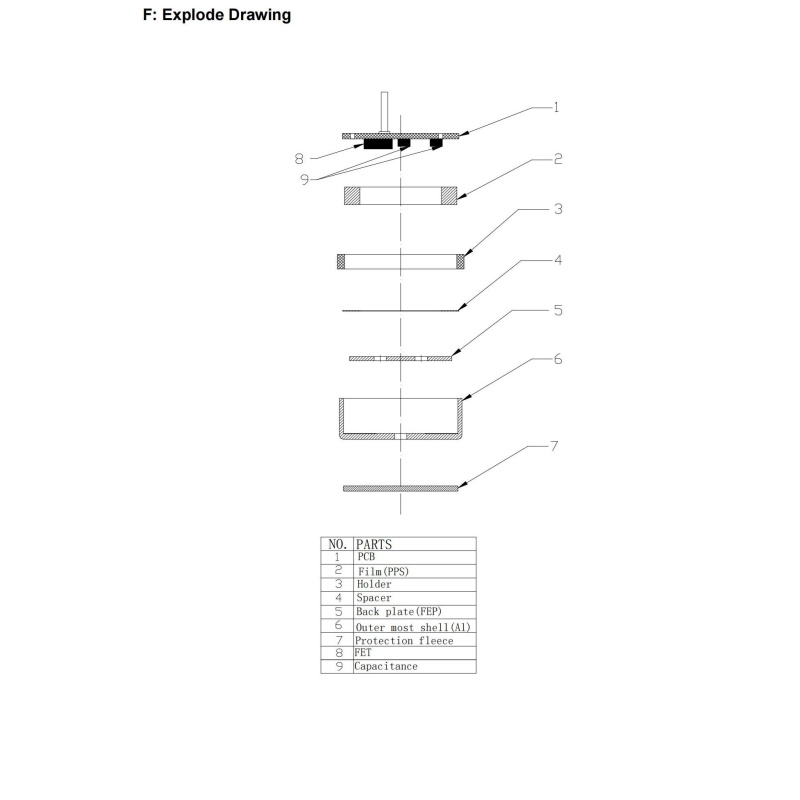 F: Explode Drawing

1
8
9
2
3
4
5
6
7

| NO. | PARTS |
|---|---|
| 1 | PCB |
| 2 | Film(PPS) |
| 3 | Holder |
| 4 | Spacer |
| 5 | Back plate(FEP) |
| 6 | Outer most shell(Al) |
| 7 | Protection fleece |
| 8 | FET |
| 9 | Capacitance |